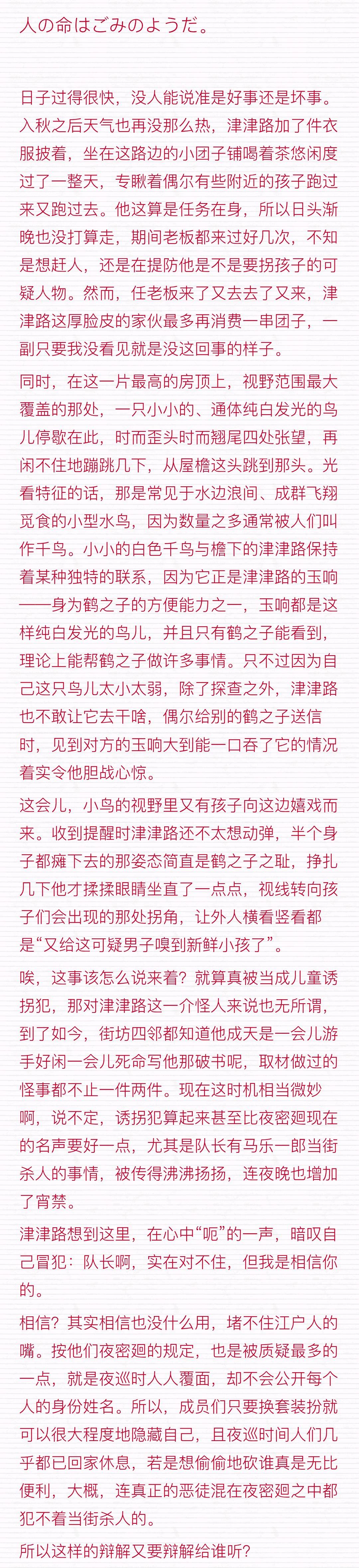 人の命はごみのようだ。

日子过得很快，没人能说准是好事还是坏事。入秋之后天气也再没那么热，津津路加了件衣服披着，坐在这路边的小团子铺喝着茶悠闲度过了一整天，专瞅着偶尔有些附近的孩子跑过来又跑过去。他这算是任务在身，所以日头渐晚也没打算走，期间老板都来过好几次，不知是想赶人，还是在提防他是不是要拐孩子的可疑人物。然而，任老板来了又去去了又来，津津路这厚脸皮的家伙最多再消费一串团子，一副只要我没看见就是没这回事的样子。

同时，在这一片最高的房顶上，视野范围最大覆盖的那处，一只小小的、通体纯白发光的鸟儿停歇在此，时而歪头时而翘尾四处张望，再闲不住地蹦跳几下，从屋檐这头跳到那头。光看特征的话，那是常见于水边浪间、成群飞翔觅食的小型水鸟，因为数量之多通常被人们叫作千鸟。小小的白色千鸟与檐下的津津路保持着某种独特的联系，因为它正是津津路的玉响——身为鹤之子的方便能力之一，玉响都是这样纯白发光的鸟儿，并且只有鹤之子能看到，理论上能帮鹤之子做许多事情。只不过因为自己这只鸟儿太小太弱，除了探查之外，津津路也不敢让它去干啥，偶尔给别的鹤之子送信时，见到对方的玉响大到能一口吞了它的情况着实令他胆战心惊。

这会儿，小鸟的视野里又有孩子向这边嬉戏而来。收到提醒时津津路还不太想动弹，半个身子都瘫下去的那姿态简直是鹤之子之耻，挣扎几下他才揉揉眼睛坐直了一点点，视线转向孩子们会出现的那处拐角，让外人横看竖看都是“又给这可疑男子嗅到新鲜小孩了”。

唉，这事该怎么说来着？就算真被当成儿童诱拐犯，那对津津路这一介怪人来说也无所谓，到了如今，街坊四邻都知道他成天是一会儿游手好闲一会儿死命写他那破书呢，取材做过的怪事都不止一件两件。现在这时机相当微妙啊，说不定，诱拐犯算起来甚至比夜密廻现在的名声要好一点，尤其是队长有马乐一郎当街杀人的事情，被传得沸沸扬扬，连夜晚也增加了宵禁。

津津路想到这里，在心中“呃”的一声，暗叹自己冒犯：队长啊，实在对不住，但我是相信你的。

相信？其实相信也没什么用，堵不住江户人的嘴。按他们夜密廻的规定，也是被质疑最多的一点，就是夜巡时人人覆面，却不会公开每个人的身份姓名。所以，成员们只要换套装扮就可以很大程度地隐藏自己，且夜巡时间人们几乎都已回家休息，若是想偷偷地砍谁真是无比便利，大概，连真正的恶徒混在夜密廻之中都犯不着当街杀人的。

所以这样的辩解又要辩解给谁听？